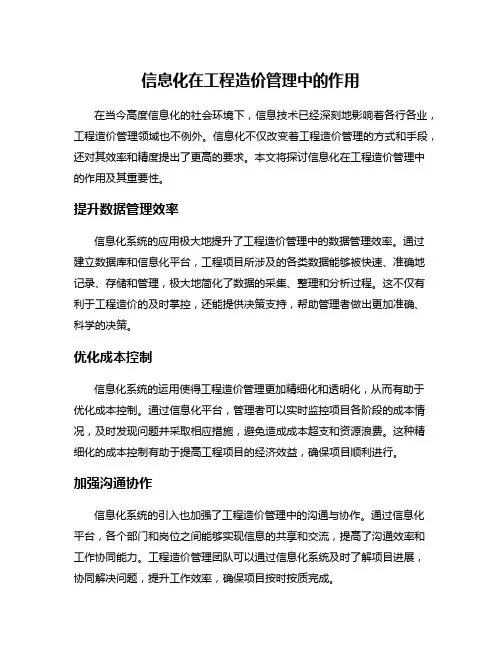 信息化在工程造价管理中的作用

在当今高度信息化的社会环境下，信息技术已经深刻地影响着各行各业，工程造价管理领域也不例外。信息化不仅改变着工程造价管理的方式和手段，还对其效率和精度提出了更高的要求。本文将探讨信息化在工程造价管理中的作用及其重要性。

提升数据管理效率

信息化系统的应用极大地提升了工程造价管理中的数据管理效率。通过建立数据库和信息化平台，工程项目所涉及的各类数据能够被快速、准确地记录、存储和管理，极大地简化了数据的采集、整理和分析过程。这不仅有利于工程造价的及时掌控，还能提供决策支持，帮助管理者做出更加准确、科学的决策。

优化成本控制

信息化系统的运用使得工程造价管理更加精细化和透明化，从而有助于优化成本控制。通过信息化平台，管理者可以实时监控项目各阶段的成本情况，及时发现问题并采取相应措施，避免造成成本超支和资源浪费。这种精细化的成本控制有助于提高工程项目的经济效益，确保项目顺利进行。

加强沟通协作

信息化系统的引入也加强了工程造价管理中的沟通与协作。通过信息化平台，各个部门和岗位之间能够实现信息的共享和交流，提高了沟通效率和工作协同能力。工程造价管理团队可以通过信息化系统及时了解项目进展，协同解决问题，提升工作效率，确保项目按时按质完成。